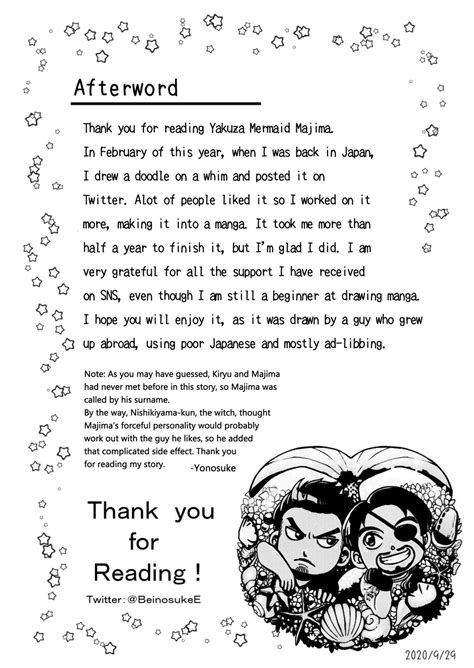 Afterword

Thank you for reading Yakuza Mermaid Majima. In February of this year, when I was back in Japan, I drew a doodle on a whim and posted it on Twitter. Alot of people liked it so I worked on it more, making it into a manga. It took me more than half a year to finish it, but I'm glad I did. I am very grateful for all the support I have received on SNS, even though I am still a beginner at drawing manga. I hope you will enjoy it, as it was drawn by a guy who grew up abroad, using poor Japanese and mostly ad-libbing.

Note: As you may have guessed, Kiryu and Majima had never met before in this story, so Majima was called by his surname.
By the way, Nishikiyama-kun, the witch, thought Majima's forceful personality would probably work out with the guy he likes, so he added that complicated side effect. Thank you for reading my story.
-Yonosuke

Thank you for Reading !

Twitter : @BeinosukeE

2020/9/29